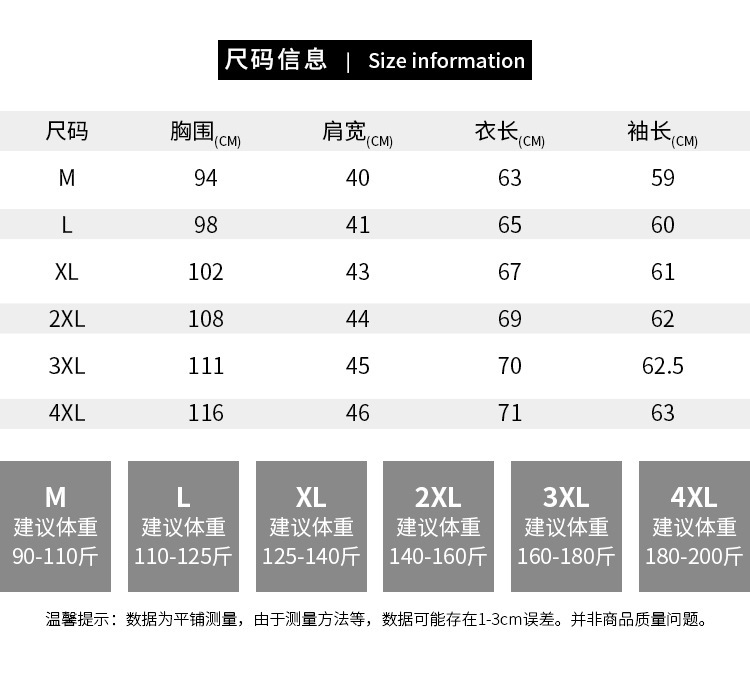 尺码信息 | Size information

| 尺码 | 胸围(CM) | 肩宽(CM) | 衣长(CM) | 袖长(CM) |
|---|---|---|---|---|
| M | 94 | 40 | 63 | 59 |
| L | 98 | 41 | 65 | 60 |
| XL | 102 | 43 | 67 | 61 |
| 2XL | 108 | 44 | 69 | 62 |
| 3XL | 111 | 45 | 70 | 62.5 |
| 4XL | 116 | 46 | 71 | 63 |

M
建议体重
90-110斤

L
建议体重
110-125斤

XL
建议体重
125-140斤

2XL
建议体重
140-160斤

3XL
建议体重
160-180斤

4XL
建议体重
180-200斤

温馨提示：数据为平铺测量，由于测量方法等，数据可能存在1-3cm误差。并非商品质量问题。